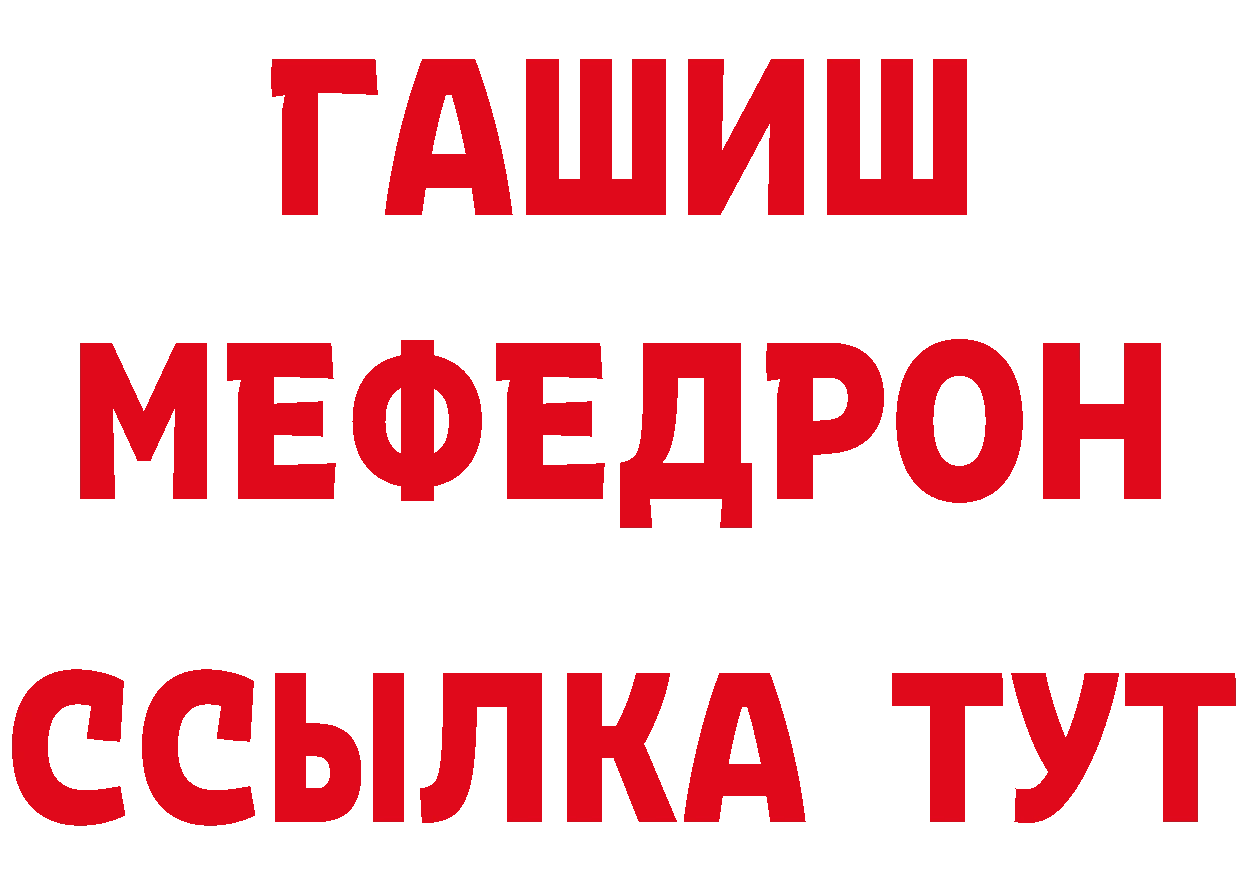 ГАШИШ
МЕФЕДРОН
ССЫЛКА ТУТ